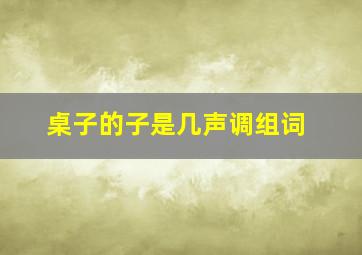 桌子的子是几声调组词